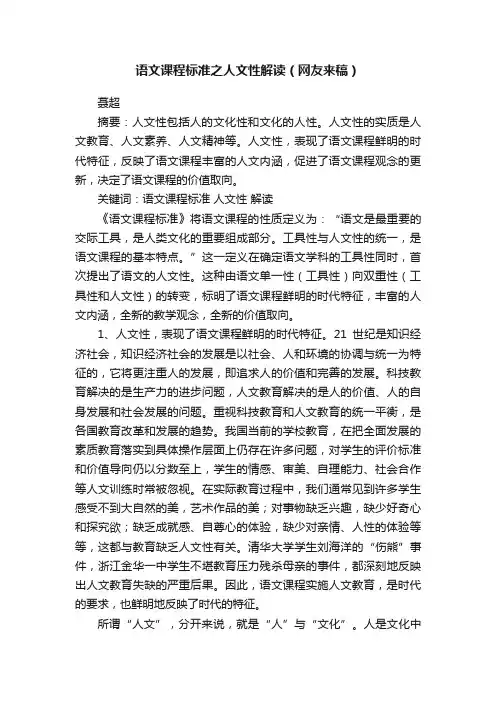 语文课程标准之人文性解读（网友来稿）

聂超

摘要：人文性包括人的文化性和文化的人性。人文性的实质是人文教育、人文素养、人文精神等。人文性，表现了语文课程鲜明的时代特征，反映了语文课程丰富的人文内涵，促进了语文课程观念的更新，决定了语文课程的价值取向。

关键词：语文课程标准 人文性 解读

《语文课程标准》将语文课程的性质定义为：“语文是最重要的交际工具，是人类文化的重要组成部分。工具性与人文性的统一，是语文课程的基本特点。”这一定义在确定语文学科的工具性同时，首次提出了语文的人文性。这种由语文单一性（工具性）向双重性（工具性和人文性）的转变，标明了语文课程鲜明的时代特征，丰富的人文内涵，全新的教学观念，全新的价值取向。

1、人文性，表现了语文课程鲜明的时代特征。21 世纪是知识经济社会，知识经济社会的发展是以社会、人和环境的协调与统一为特征的，它将更注重人的发展，即追求人的价值和完善的发展。科技教育解决的是生产力的进步问题，人文教育解决的是人的价值、人的自身发展和社会发展的问题。重视科技教育和人文教育的统一平衡，是各国教育改革和发展的趋势。我国当前的学校教育，在把全面发展的素质教育落实到具体操作层面上仍存在许多问题，对学生的评价标准和价值导向仍以分数至上，学生的情感、审美、自理能力、社会合作等人文训练时常被忽视。在实际教育过程中，我们通常见到许多学生感受不到大自然的美，艺术作品的美；对事物缺乏兴趣，缺少好奇心和探究欲；缺乏成就感、自尊心的体验，缺少对亲情、人性的体验等等，这都与教育缺乏人文性有关。清华大学学生刘海洋的“伤熊”事件，浙江金华一中学生不堪教育压力残杀母亲的事件，都深刻地反映出人文教育失缺的严重后果。因此，语文课程实施人文教育，是时代的要求，也鲜明地反映了时代的特征。

所谓“人文”，分开来说，就是“人”与“文化”。人是文化中